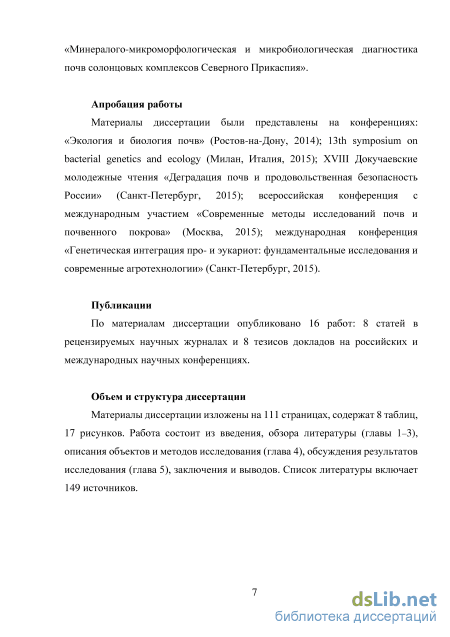 «Минералого-микроморфологическая и микробиологическая диагностика почв солонцовых комплексов Северного Прикаспия».

Апробация работы

Материалы диссертации были представлены на конференциях: «Экология и биология почв» (Ростов-на-Дону, 2014); 13th symposium on bacterial genetics and ecology (Милан, Италия, 2015); XVIII Докучаевские молодежные чтения «Деградация почв и продовольственная безопасность России» (Санкт-Петербург, 2015); всероссийская конференция с международным участием «Современные методы исследований почв и почвенного покрова» (Москва, 2015); международная конференция «Генетическая интеграция про- и эукариот: фундаментальные исследования и современные агротехнологии» (Санкт-Петербург, 2015).

Публикации

По материалам диссертации опубликовано 16 работ: 8 статей в рецензируемых научных журналах и 8 тезисов докладов на российских и международных научных конференциях.

Объем и структура диссертации

Материалы диссертации изложены на 111 страницах, содержат 8 таблиц, 17 рисунков. Работа состоит из введения, обзора литературы (главы 1–3), описания объектов и методов исследования (глава 4), обсуждения результатов исследования (глава 5), заключения и выводов. Список литературы включает 149 источников.

7

dsLib.net
библиотека диссертаций